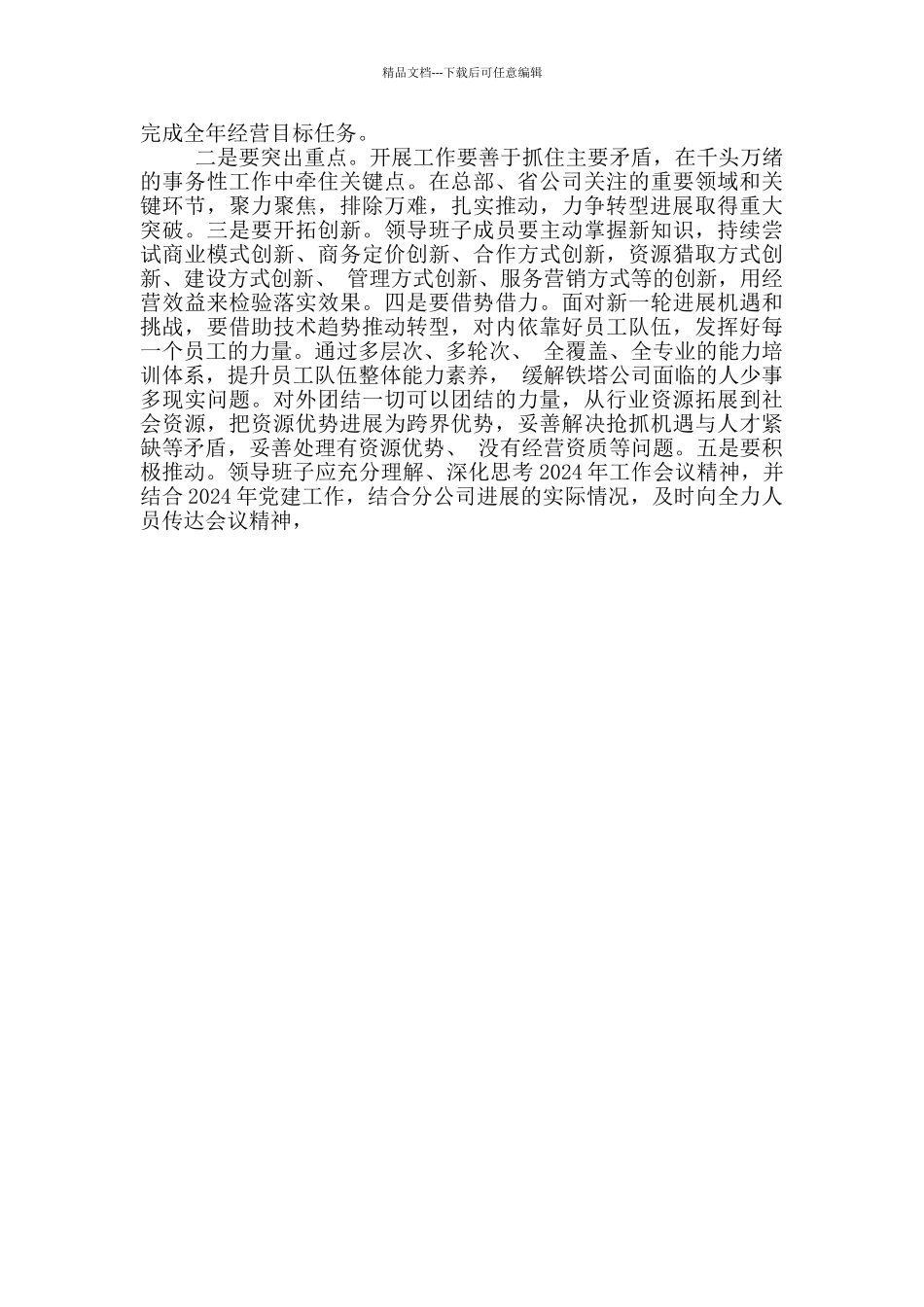 精品文档---下载后可任意编辑

完成全年经营目标任务。

二是要突出重点。开展工作要善于抓住主要矛盾，在千头万绪的事务性工作中牵住关键点。在总部、省公司关注的重要领域和关键环节，聚力聚焦，排除万难，扎实推动，力争转型进展取得重大突破。三是要开拓创新。领导班子成员要主动掌握新知识，持续尝试商业模式创新、商务定价创新、合作方式创新，资源猎取方式创新、建设方式创新、管理方式创新、服务营销方式等的创新，用经营效益来检验落实效果。四是要借势借力。面对新一轮进展机遇和挑战，要借助技术趋势推动转型，对内依靠好员工队伍，发挥好每一个员工的力量。通过多层次、多轮次、全覆盖、全专业的能力培训体系，提升员工队伍整体能力素养，缓解铁塔公司面临的人少事多现实问题。对外团结一切可以团结的力量，从行业资源拓展到社会资源，把资源优势进展为跨界优势，妥善解决抢抓机遇与人才紧缺等矛盾，妥善处理有资源优势、没有经营资质等问题。五是要积极推动。领导班子应充分理解、深化思考2024年工作会议精神，并结合2024年党建工作，结合分公司进展的实际情况，及时向全力人员传达会议精神，